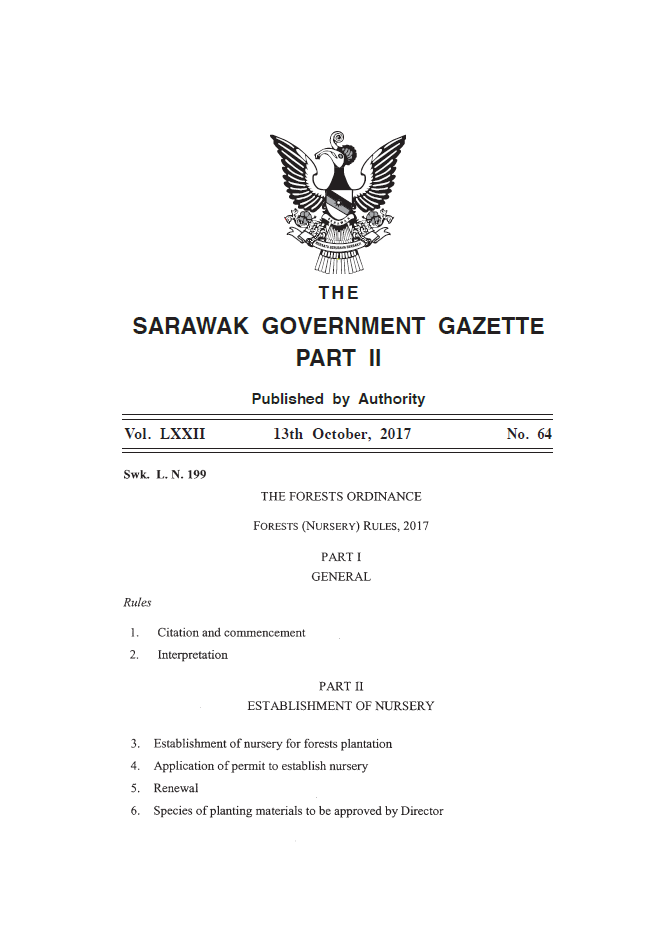 THE
SARAWAK GOVERNMENT GAZETTE
PART II

Published by Authority

Vol. LXXII 13th October, 2017 No. 64

Swk. L. N. 199

THE FORESTS ORDINANCE

FORESTS (NURSERY) RULES, 2017

PART I
GENERAL

Rules

1. Citation and commencement
2. Interpretation

PART II
ESTABLISHMENT OF NURSERY

3. Establishment of nursery for forests plantation
4. Application of permit to establish nursery
5. Renewal
6. Species of planting materials to be approved by Director